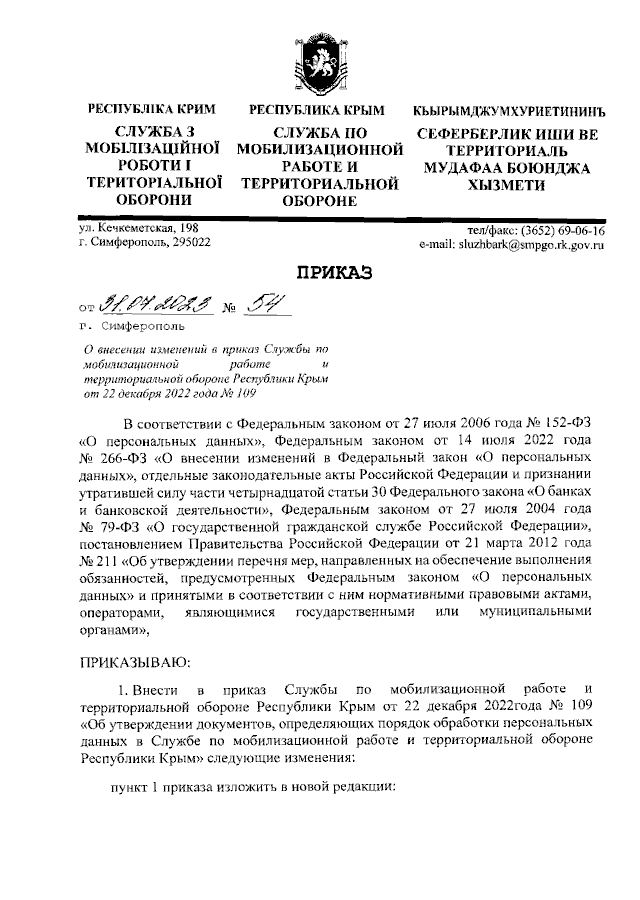 РЕСПУБЛІКА КРИМ

СЛУЖБА З МОБІЛІЗАЦІЙНОЇ РОБОТИ І ТЕРИТОРІАЛЬНОЇ ОБОРОНИ

РЕСПУБЛИКА КРЫМ

СЛУЖБА ПО МОБИЛИЗАЦИОННОЙ РАБОТЕ И ТЕРРИТОРИАЛЬНОЙ ОБОРОНЕ

КЪЫРЫМДЖУМХУРИЕТИНИНЪ

СЕФЕРБЕРЛИК ИШИ ВЕ ТЕРРИТОРИАЛЬ МУДАФАА БОЮНДЖА ХЫЗМЕТИ

ул. Кечкеметская, 198
г. Симферополь, 295022

тел/факс: (3652) 69-06-16
e-mail: sluzhbark@smpgo.rk.gov.ru

ПРИКАЗ

от 31.07.2023 № 54

г. Симферополь

О внесении изменений в приказ Службы по мобилизационной работе и территориальной обороне Республики Крым от 22 декабря 2022 года № 109

В соответствии с Федеральным законом от 27 июля 2006 года № 152-ФЗ «О персональных данных», Федеральным законом от 14 июля 2022 года № 266-ФЗ «О внесении изменений в Федеральный закон «О персональных данных», отдельные законодательные акты Российской Федерации и признании утратившей силу части четырнадцатой статьи 30 Федерального закона «О банках и банковской деятельности», Федеральным законом от 27 июля 2004 года № 79-ФЗ «О государственной гражданской службе Российской Федерации», постановлением Правительства Российской Федерации от 21 марта 2012 года № 211 «Об утверждении перечня мер, направленных на обеспечение выполнения обязанностей, предусмотренных Федеральным законом «О персональных данных» и принятыми в соответствии с ним нормативными правовыми актами, операторами, являющимися государственными или муниципальными органами»,

ПРИКАЗЫВАЮ:

1. Внести в приказ Службы по мобилизационной работе и территориальной обороне Республики Крым от 22 декабря 2022года № 109 «Об утверждении документов, определяющих порядок обработки персональных данных в Службе по мобилизационной работе и территориальной обороне Республики Крым» следующие изменения:

пункт 1 приказа изложить в новой редакции: